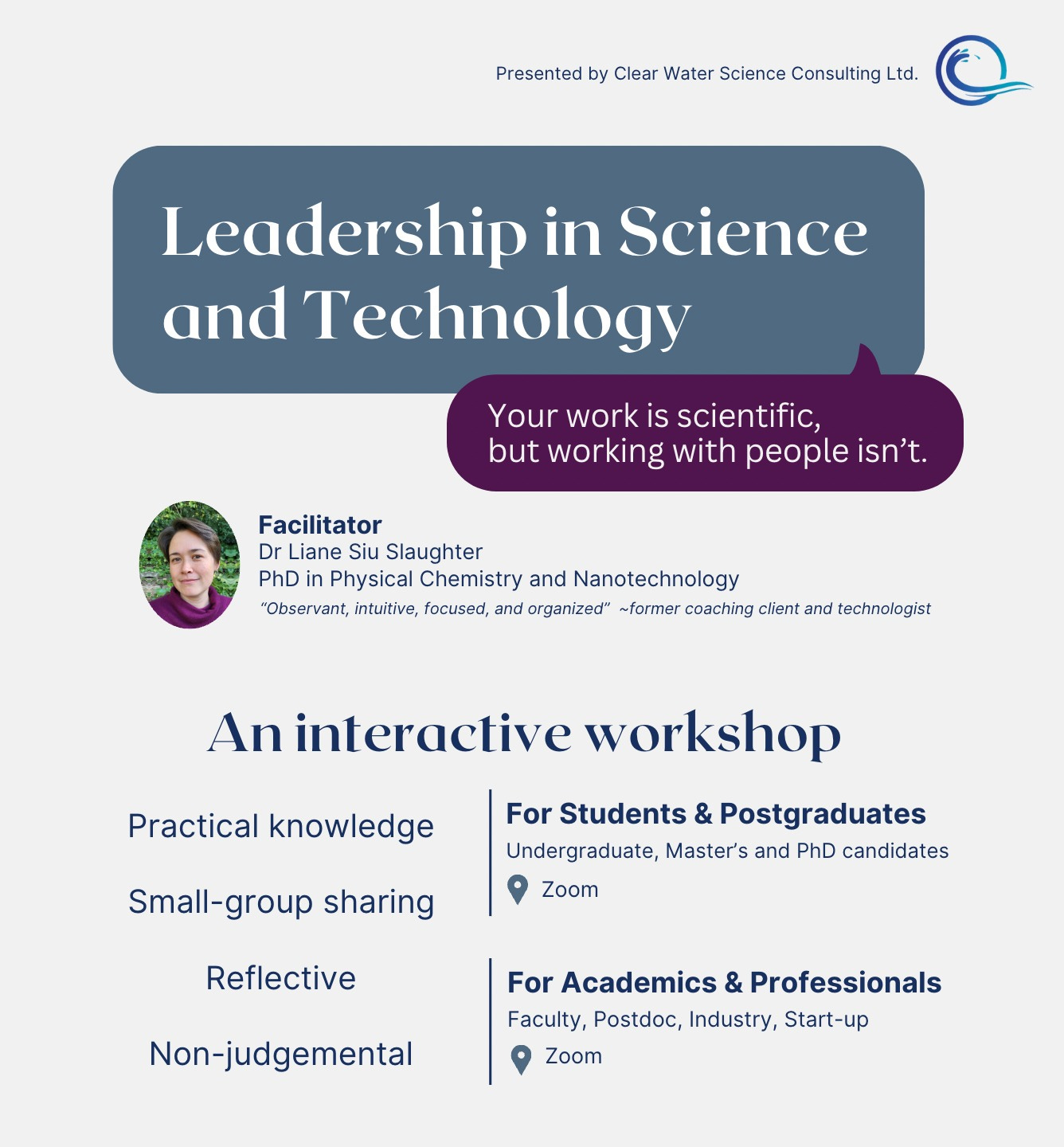 Presented by Clear Water Science Consulting Ltd.

Leadership in Science and Technology

Your work is scientific, but working with people isn't.

Facilitator
Dr Liane Siu Slaughter
PhD in Physical Chemistry and Nanotechnology
"Observant, intuitive, focused, and organized" ~former coaching client and technologist

An interactive workshop

Practical knowledge

Small-group sharing

Reflective

Non-judgemental

For Students & Postgraduates
Undergraduate, Master's and PhD candidates
Zoom

For Academics & Professionals
Faculty, Postdoc, Industry, Start-up
Zoom